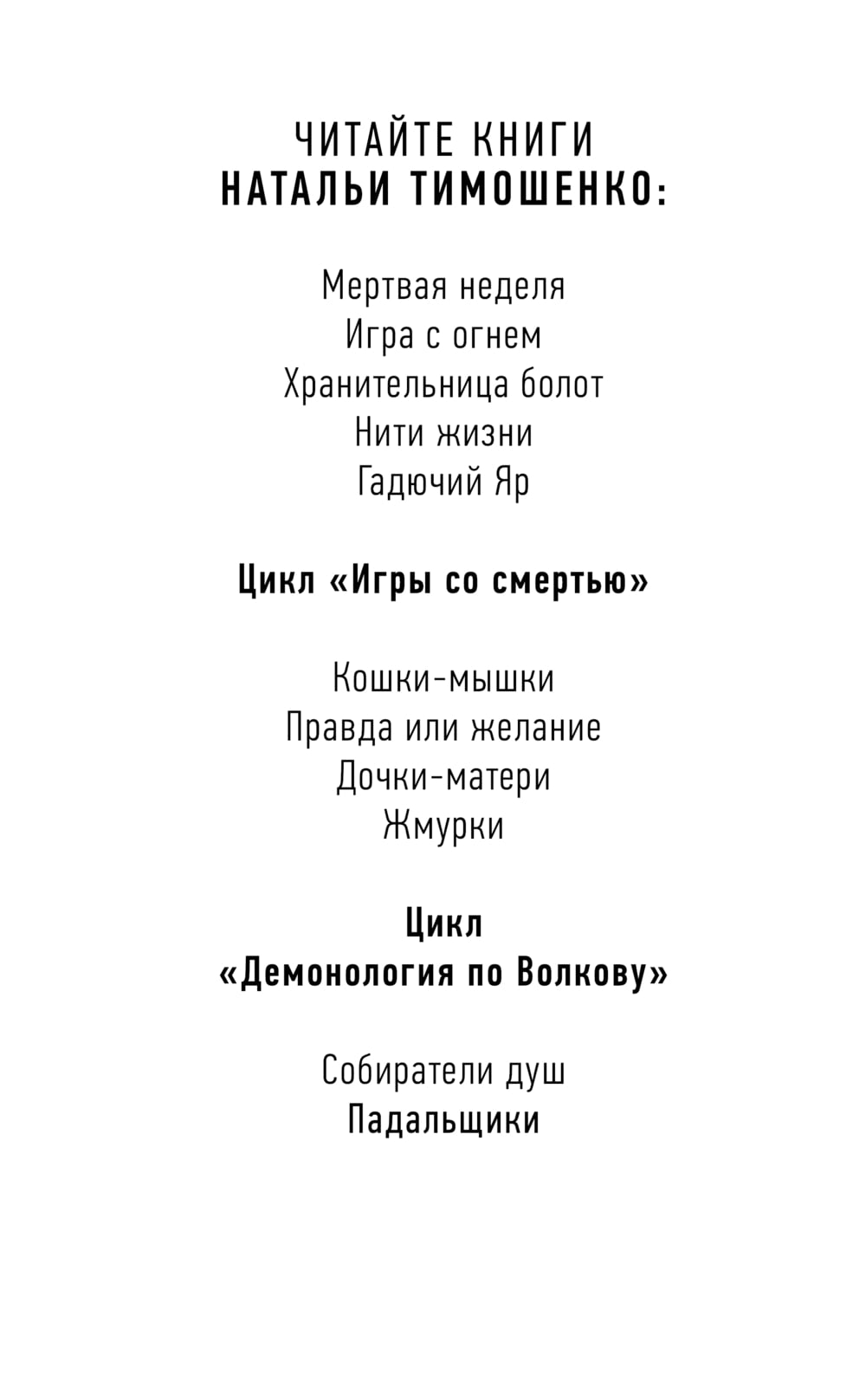 ЧИТАЙТЕ КНИГИ
НАТАЛЬИ ТИМОШЕНКО:

Мертвая неделя
Игра с огнем
Хранительница болот
Нити жизни
Гадючий Яр

Цикл «Игры со смертью»

Кошки-мышки
Правда или желание
Дочки-матери
Жмурки

Цикл
«Демонология по Волкову»

Собиратели душ
Падальщики